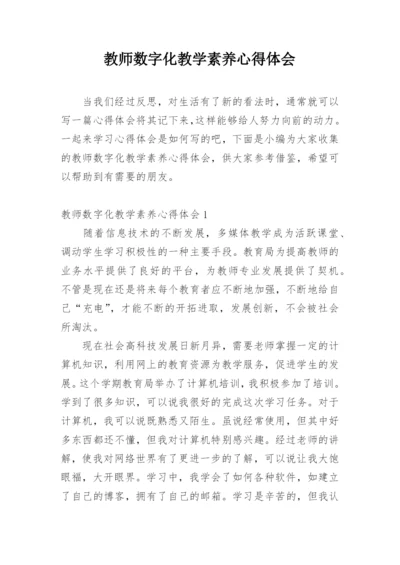 教师数字化教学素养心得体会

当我们经过反思，对生活有了新的看法时，通常就可以写一篇心得体会将其记下来，这样能够给人努力向前的动力。一起来学习心得体会是如何写的吧，下面是小编为大家收集的教师数字化教学素养心得体会，供大家参考借鉴，希望可以帮助到有需要的朋友。

教师数字化教学素养心得体会1

随着信息技术的不断发展，多媒体教学成为活跃课堂、调动学生学习积极性的一种主要手段。教育局为提高教师的业务水平提供了良好的平台，为教师专业发展提供了契机。不管是现在还是将来每个教育者应不断地加强，不断地给自己“充电”，才能不断的开拓进取，发展创新，不会被社会所淘汰。

现在社会高科技发展日新月异，需要老师掌握一定的计算机知识，利用网上的教育资源为教学服务，促进学生的发展。这个学期教育局举办了计算机培训，我积极参加了培训。学到了很多知识，可以说我很好的完成这次学习任务。对于计算机，我可以说既熟悉又陌生。虽说经常使用，但其中好多东西都还不懂，但我对计算机特别感兴趣。经过老师的讲解，使我对网络世界有了更进一步的了解，可以说让我大饱眼福，大开眼界。学习中，我学会了如何各种软件，如建立了自己的博客，拥有了自己的邮箱。学习是辛苦的，但我认